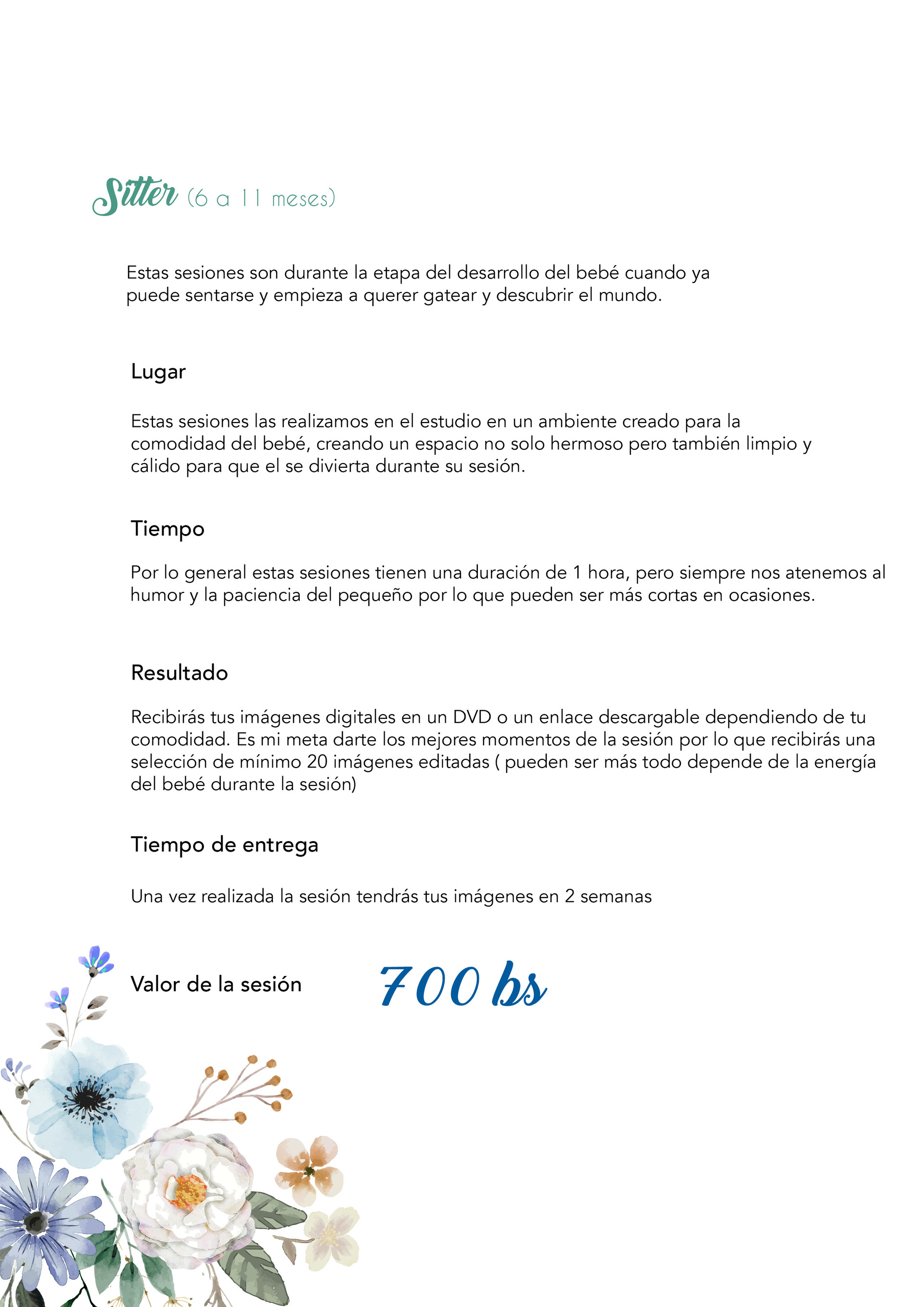 Sitter (6 a 11 meses)

Estas sesiones son durante la etapa del desarrollo del bebé cuando ya puede sentarse y empieza a querer gatear y descubrir el mundo.

Lugar

Estas sesiones las realizamos en el estudio en un ambiente creado para la comodidad del bebé, creando un espacio no solo hermoso pero también limpio y cálido para que el se divierta durante su sesión.

Tiempo

Por lo general estas sesiones tienen una duración de 1 hora, pero siempre nos atenemos al humor y la paciencia del pequeño por lo que pueden ser más cortas en ocasiones.

Resultado

Recibirás tus imágenes digitales en un DVD o un enlace descargable dependiendo de tu comodidad. Es mi meta darte los mejores momentos de la sesión por lo que recibirás una selección de mínimo 20 imágenes editadas ( pueden ser más todo depende de la energía del bebé durante la sesión)

Tiempo de entrega

Una vez realizada la sesión tendrás tus imágenes en 2 semanas

Valor de la sesión

700 bs